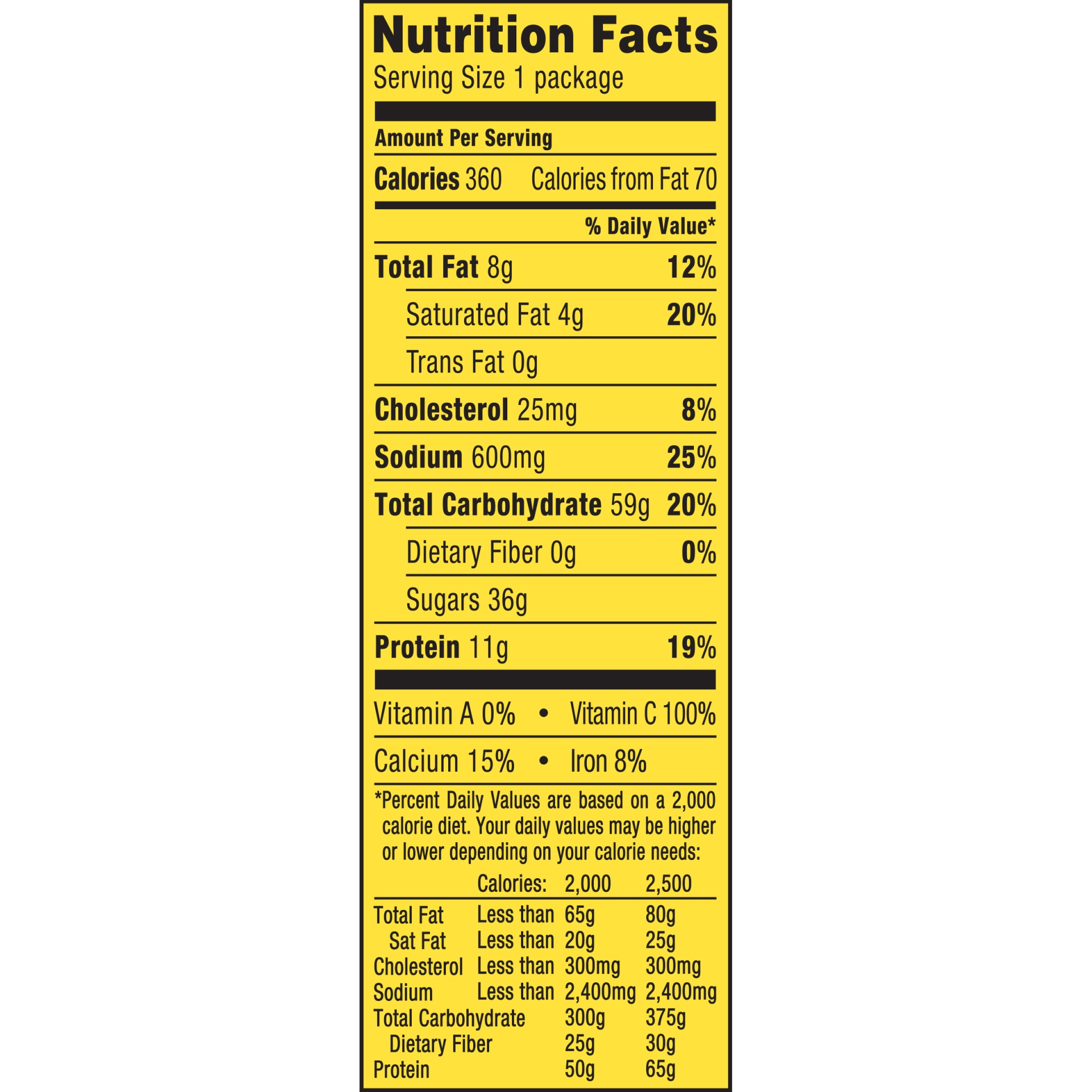 Nutrition Facts
Serving Size 1 package

Amount Per Serving

Calories 360 Calories from Fat 70

% Daily Value*

Total Fat 8g 12%

Saturated Fat 4g 20%

Trans Fat 0g

Cholesterol 25mg 8%

Sodium 600mg 25%

Total Carbohydrate 59g 20%

Dietary Fiber 0g 0%

Sugars 36g

Protein 11g 19%

Vitamin A 0% • Vitamin C 100%

Calcium 15% • Iron 8%

*Percent Daily Values are based on a 2,000 calorie diet. Your daily values may be higher or lower depending on your calorie needs:

| | Calories: | 2,000 | 2,500 |
|---|---|---|---|
| Total Fat | Less than | 65g | 80g |
| Sat Fat | Less than | 20g | 25g |
| Cholesterol | Less than | 300mg | 300mg |
| Sodium | Less than | 2,400mg | 2,400mg |
| Total Carbohydrate | | 300g | 375g |
| Dietary Fiber | | 25g | 30g |
| Protein | | 50g | 65g |